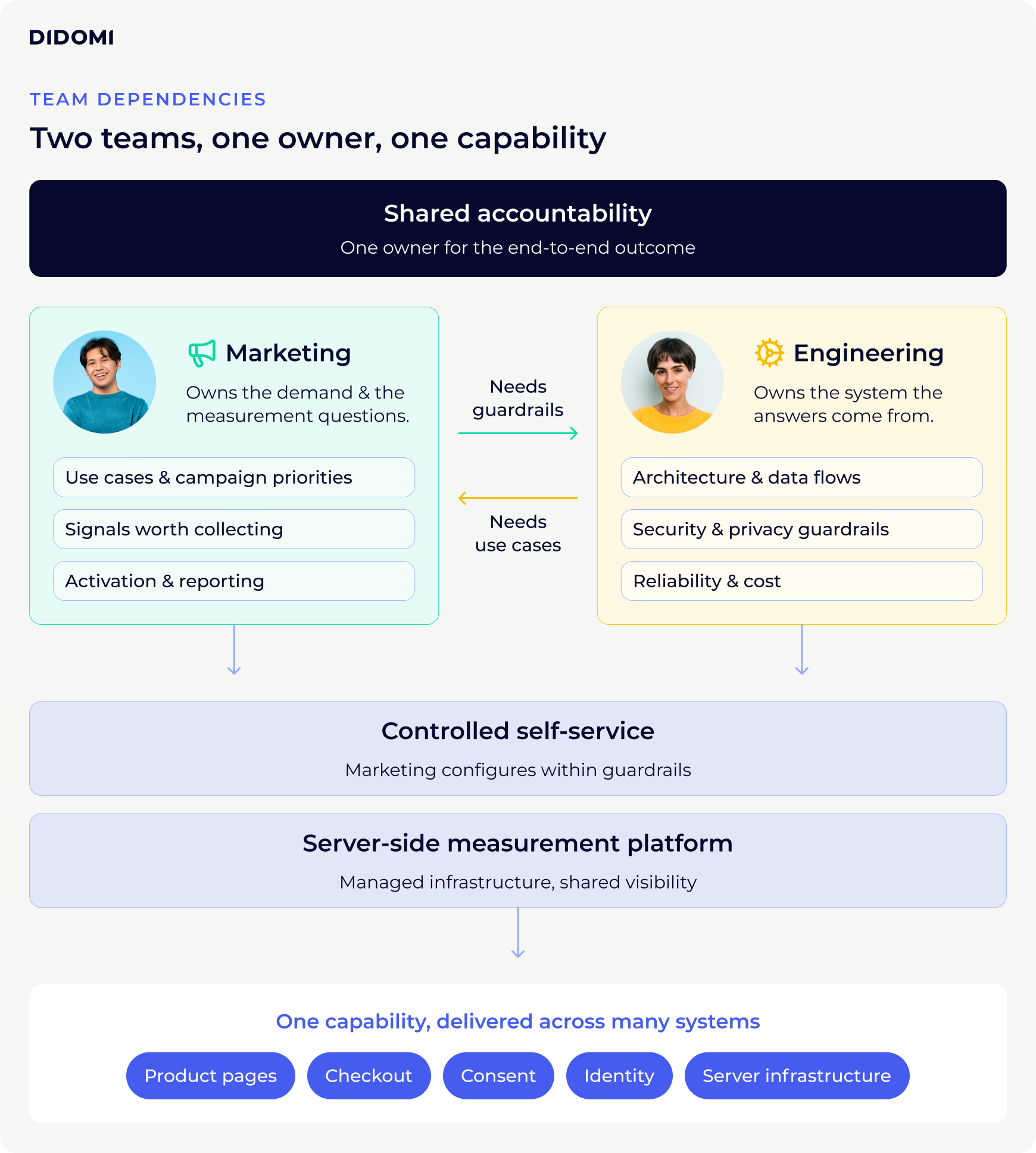 DIDOMI

TEAM DEPENDENCIES

Two teams, one owner, one capability

Shared accountability

One owner for the end-to-end outcome

Marketing

Owns the demand & the measurement questions.

Use cases & campaign priorities

Signals worth collecting

Activation & reporting

Needs guardrails

Needs use cases

Engineering

Owns the system the answers come from.

Architecture & data flows

Security & privacy guardrails

Reliability & cost

Controlled self-service

Marketing configures within guardrails

Server-side measurement platform

Managed infrastructure, shared visibility

One capability, delivered across many systems

Product pages

Checkout

Consent

Identity

Server infrastructure